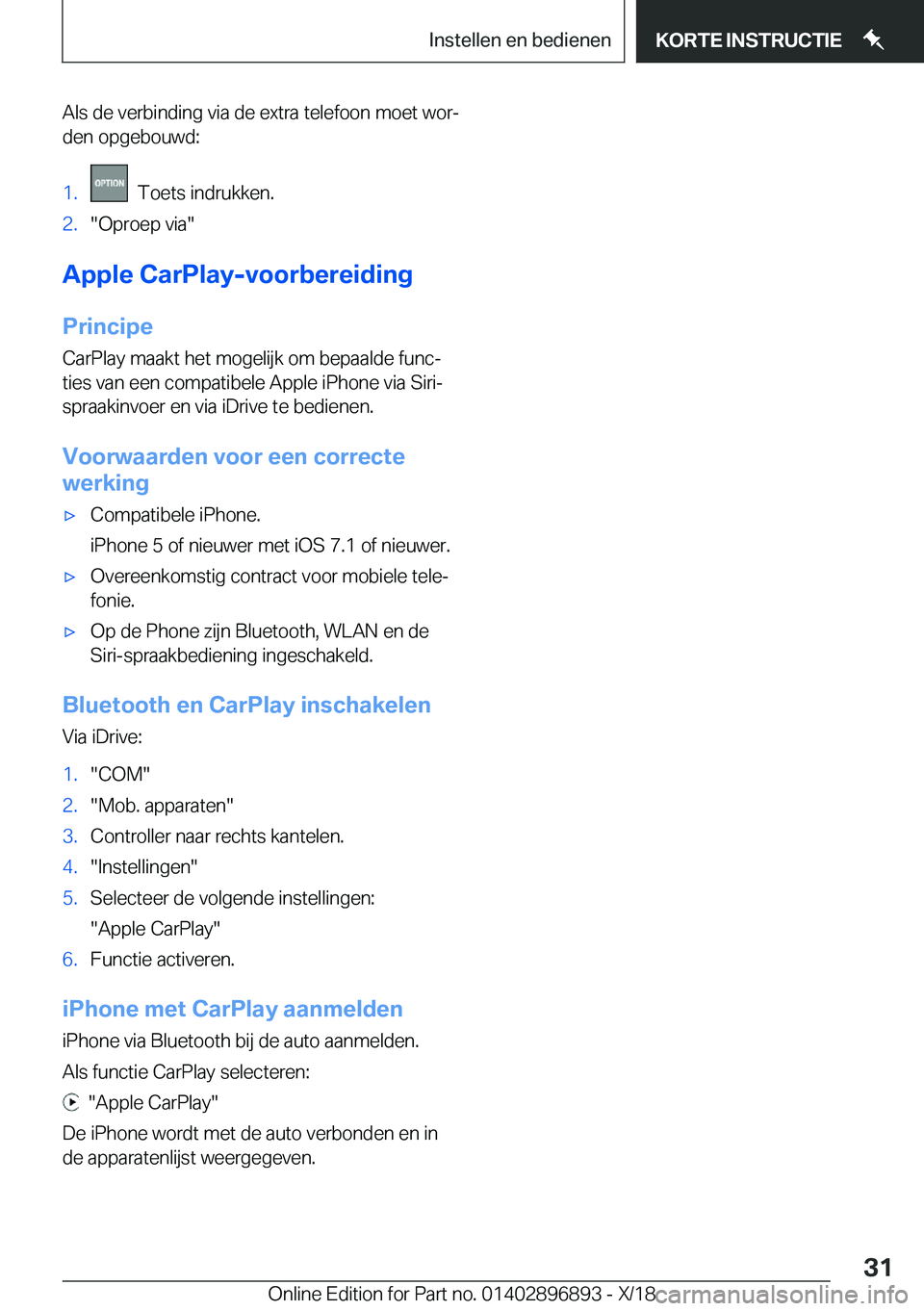 Instellen en bedienen

KORTE INSTRUCTIE

Als de verbinding via de extra telefoon moet worden opgebouwd:

1. OPTION Toets indrukken.
2. "Oproep via"

Apple CarPlay-voorbereiding

Principe

CarPlay maakt het mogelijk om bepaalde functies van een compatibele Apple iPhone via Siri-spraakinvoer en via iDrive te bedienen.

Voorwaarden voor een correcte werking

▷ Compatibele iPhone.

iPhone 5 of nieuwer met iOS 7.1 of nieuwer.

▷ Overeenkomstig contract voor mobiele telefonie.

▷ Op de Phone zijn Bluetooth, WLAN en de Siri-spraakbediening ingeschakeld.

Bluetooth en CarPlay inschakelen

Via iDrive:

1. "COM"
2. "Mob. apparaten"
3. Controller naar rechts kantelen.
4. "Instellingen"
5. Selecteer de volgende instellingen:

"Apple CarPlay"
6. Functie activeren.

iPhone met CarPlay aanmelden

iPhone via Bluetooth bij de auto aanmelden.

Als functie CarPlay selecteren:

"Apple CarPlay"

De iPhone wordt met de auto verbonden en in de apparatenlijst weergegeven.

31

Online Edition for Part no. 01402896893 - X/18

carmanualsonline.info